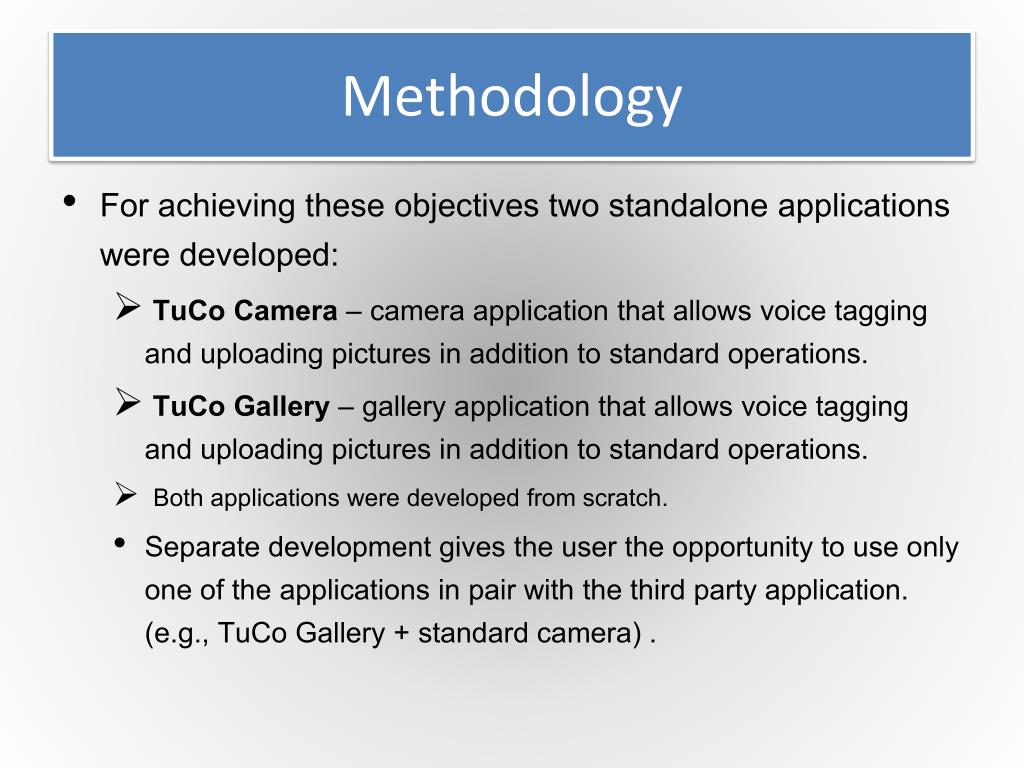 Methodology

• For achieving these objectives two standalone applications were developed:

➢ TuCo Camera – camera application that allows voice tagging and uploading pictures in addition to standard operations.

➢ TuCo Gallery – gallery application that allows voice tagging and uploading pictures in addition to standard operations.

➢ Both applications were developed from scratch.

• Separate development gives the user the opportunity to use only one of the applications in pair with the third party application. (e.g., TuCo Gallery + standard camera) .